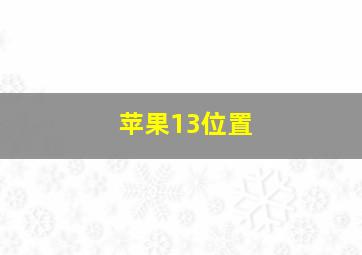 苹果13位置